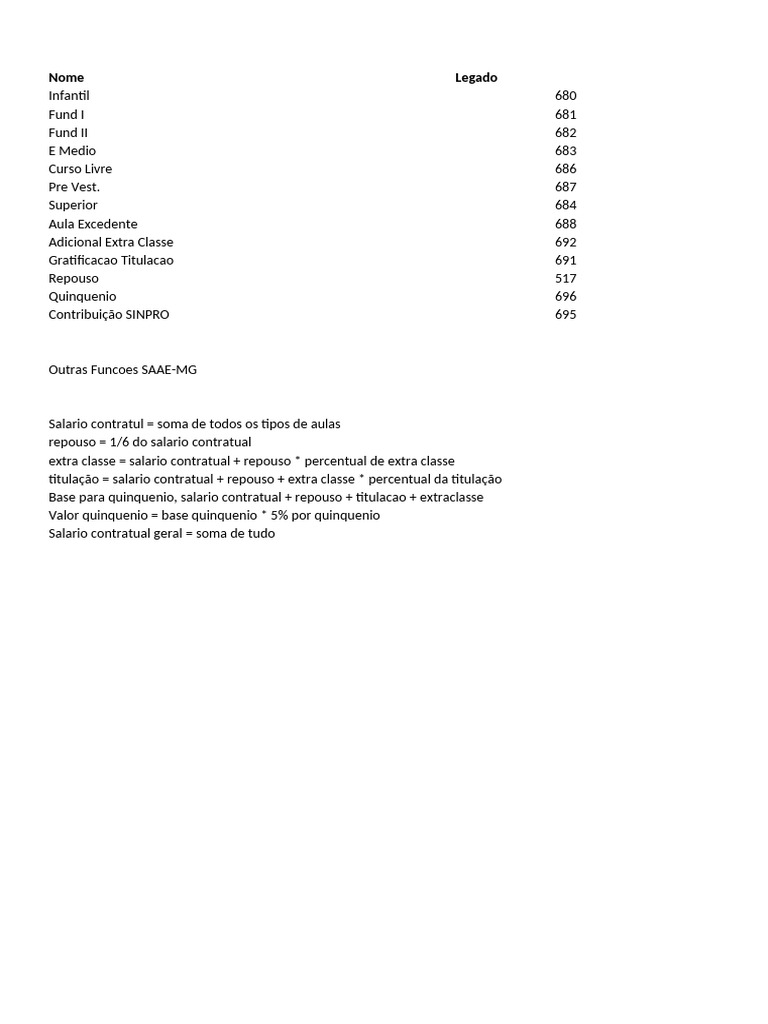 | Nome | Legado |
|---|---|
| Infantil | 680 |
| Fund I | 681 |
| Fund II | 682 |
| E Medio | 683 |
| Curso Livre | 686 |
| Pre Vest. | 687 |
| Superior | 684 |
| Aula Excedente | 688 |
| Adicional Extra Classe | 692 |
| Gratificacao Titulacao | 691 |
| Repouso | 517 |
| Quinquenio | 696 |
| Contribuição SINPRO | 695 |

Outras Funcoes SAAE-MG

Salario contratul = soma de todos os tipos de aulas
repouso = 1/6 do salario contratual
extra classe = salario contratual + repouso * percentual de extra classe
titulação = salario contratual + repouso + extra classe * percentual da titulação
Base para quinquenio, salario contratual + repouso + titulacao + extraclasse
Valor quinquenio = base quinquenio * 5% por quinquenio
Salario contratual geral = soma de tudo